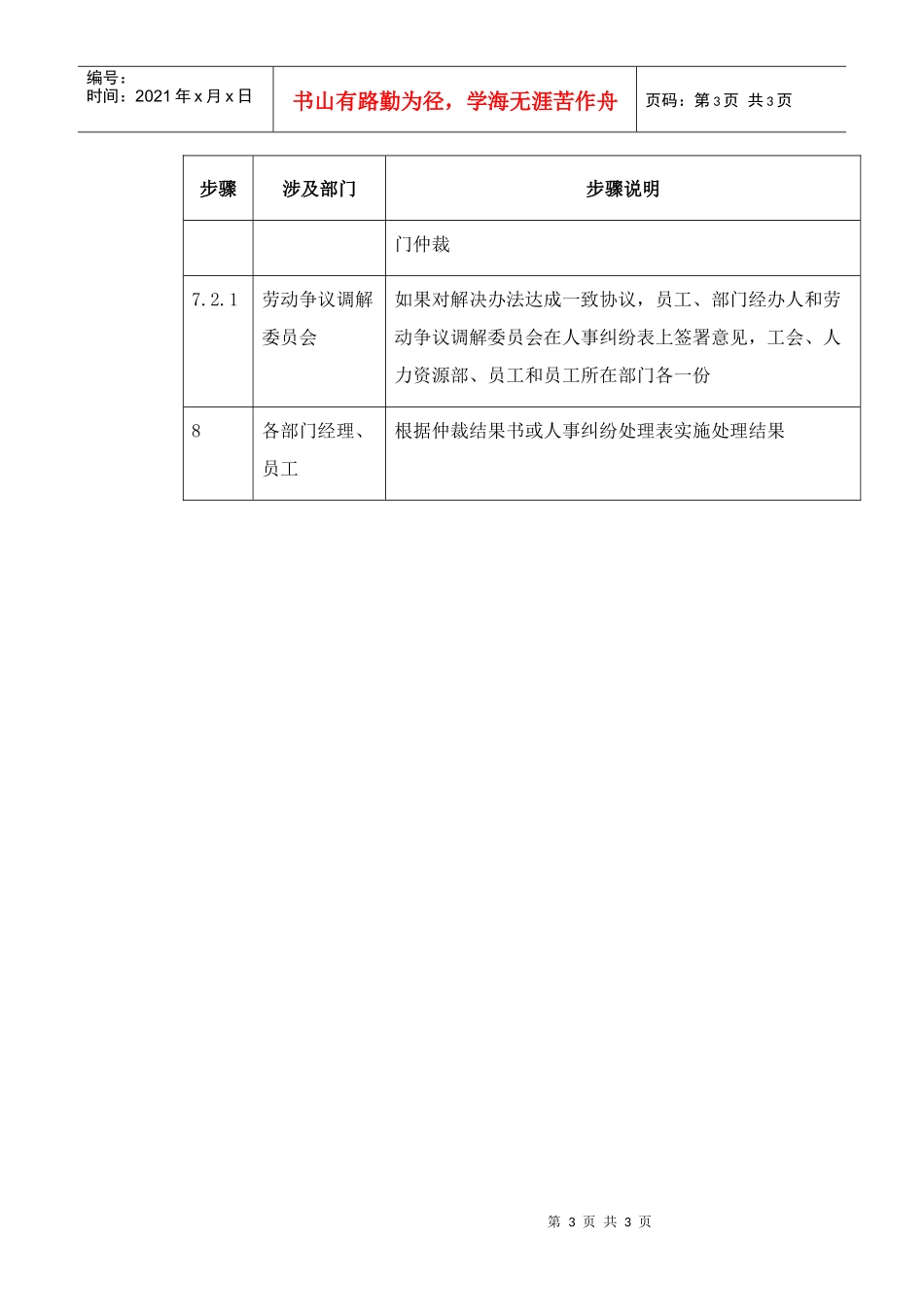 编号：
时间：2021 年 x 月 x 日

书山有路勤为径，学海无涯苦作舟

页码：第 3 页 共 3 页

| 步骤 | 涉及部门 | 步骤说明 |
|---|---|---|
| | | 门仲裁 |
| 7.2.1 | 劳动争议调解委员会 | 如果对解决办法达成一致协议，员工、部门经办人和劳动争议调解委员会在人事纠纷表上签署意见，工会、人力资源部、员工和员工所在部门各一份 |
| 8 | 各部门经理、员工 | 根据仲裁结果书或人事纠纷处理表实施处理结果 |

第 3 页 共 3 页